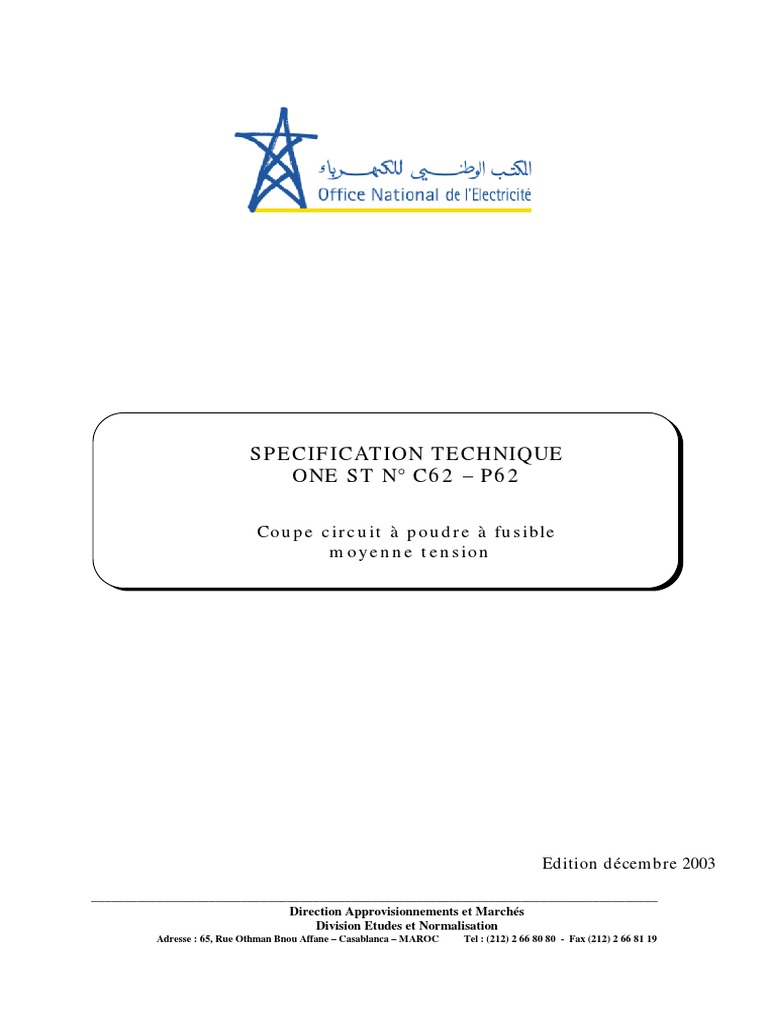 المكتب الوطني للكهرباء
Office National de l'Electricité

SPECIFICATION TECHNIQUE
ONE ST N° C62 – P62

Coupe circuit à poudre à fusible
moyenne tension

Edition décembre 2003

Direction Approvisionnements et Marchés
Division Etudes et Normalisation
Adresse : 65, Rue Othman Bnou Affane – Casablanca – MAROC Tel : (212) 2 66 80 80 - Fax (212) 2 66 81 19